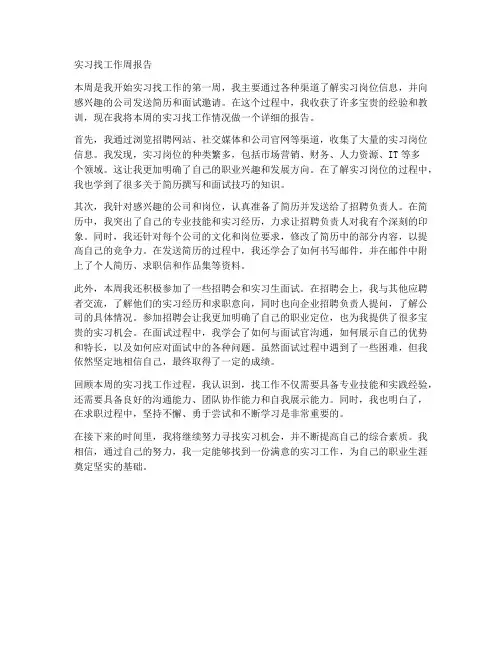 实习找工作周报告

本周是我开始实习找工作的第一周，我主要通过各种渠道了解实习岗位信息，并向感兴趣的公司发送简历和面试邀请。在这个过程中，我收获了许多宝贵的经验和教训，现在我将本周的实习找工作情况做一个详细的报告。

首先，我通过浏览招聘网站、社交媒体和公司官网等渠道，收集了大量的实习岗位信息。我发现，实习岗位的种类繁多，包括市场营销、财务、人力资源、IT 等多个领域。这让我更加明确了自己的职业兴趣和发展方向。在了解实习岗位的过程中，我也学到了很多关于简历撰写和面试技巧的知识。

其次，我针对感兴趣的公司和岗位，认真准备了简历并发送给了招聘负责人。在简历中，我突出了自己的专业技能和实习经历，力求让招聘负责人对我有个深刻的印象。同时，我还针对每个公司的文化和岗位要求，修改了简历中的部分内容，以提高自己的竞争力。在发送简历的过程中，我还学会了如何书写邮件，并在邮件中附上了个人简历、求职信和作品集等资料。

此外，本周我还积极参加了一些招聘会和实习生面试。在招聘会上，我与其他应聘者交流，了解他们的实习经历和求职意向，同时也向企业招聘负责人提问，了解公司的具体情况。参加招聘会让我更加明确了自己的职业定位，也为我提供了很多宝贵的实习机会。在面试过程中，我学会了如何与面试官沟通，如何展示自己的优势和特长，以及如何应对面试中的各种问题。虽然面试过程中遇到了一些困难，但我依然坚定地相信自己，最终取得了一定的成绩。

回顾本周的实习找工作过程，我认识到，找工作不仅需要具备专业技能和实践经验，还需要具备良好的沟通能力、团队协作能力和自我展示能力。同时，我也明白了，在求职过程中，坚持不懈、勇于尝试和不断学习是非常重要的。

在接下来的时间里，我将继续努力寻找实习机会，并不断提高自己的综合素质。我相信，通过自己的努力，我一定能够找到一份满意的实习工作，为自己的职业生涯奠定坚实的基础。